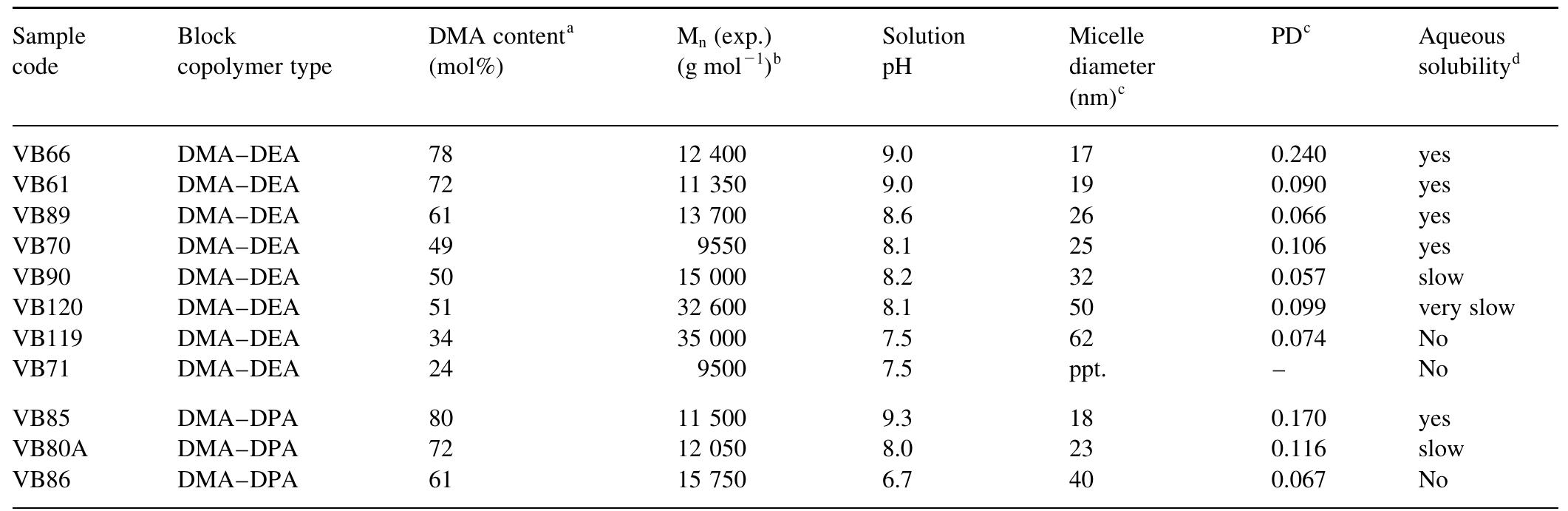 | Sample code | Block copolymer type | DMA content$^a$ (mol%) | $M_n$ (exp.) (g mol$^{-1}$)$^b$ | Solution pH | Micelle diameter (nm)$^c$ | PD$^c$ | Aqueous solubility$^d$ |
|---|---|---|---|---|---|---|---|
| VB66 | DMA–DEA | 78 | 12 400 | 9.0 | 17 | 0.240 | yes |
| VB61 | DMA–DEA | 72 | 11 350 | 9.0 | 19 | 0.090 | yes |
| VB89 | DMA–DEA | 61 | 13 700 | 8.6 | 26 | 0.066 | yes |
| VB70 | DMA–DEA | 49 | 9550 | 8.1 | 25 | 0.106 | yes |
| VB90 | DMA–DEA | 50 | 15 000 | 8.2 | 32 | 0.057 | slow |
| VB120 | DMA–DEA | 51 | 32 600 | 8.1 | 50 | 0.099 | very slow |
| VB119 | DMA–DEA | 34 | 35 000 | 7.5 | 62 | 0.074 | No |
| VB71 | DMA–DEA | 24 | 9500 | 7.5 | ppt. | – | No |
| VB85 | DMA–DPA | 80 | 11 500 | 9.3 | 18 | 0.170 | yes |
| VB80A | DMA–DPA | 72 | 12 050 | 8.0 | 23 | 0.116 | slow |
| VB86 | DMA–DPA | 61 | 15 750 | 6.7 | 40 | 0.067 | No |